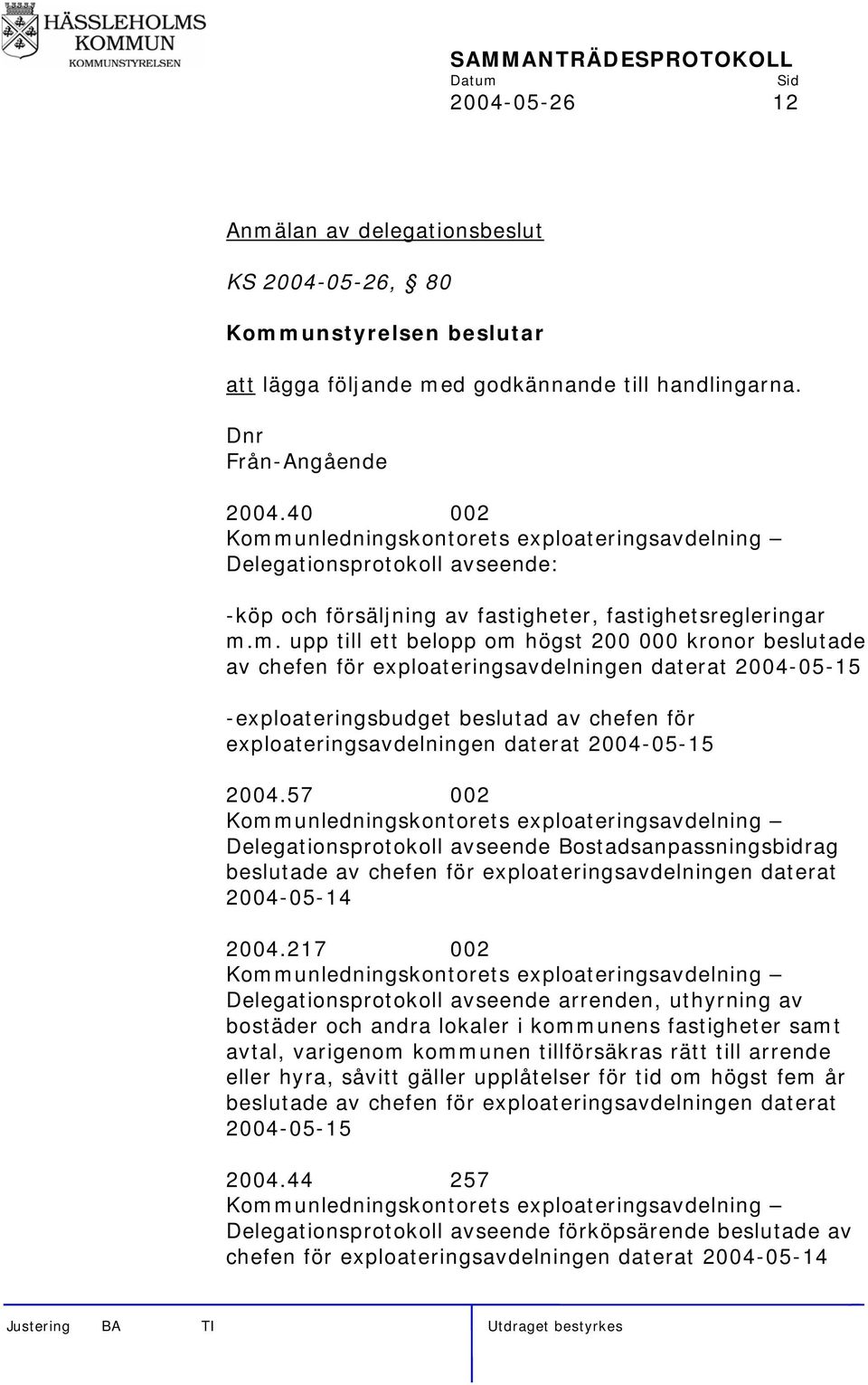 HÄSSLEHOLMS KOMMUN
KOMMUNSTYRELSEN

SAMMANTRÄDESPROTOKOLL
Datum Sid
2004-05-26 12

Anmälan av delegationsbeslut

KS 2004-05-26, § 80

Kommunstyrelsen beslutar

att lägga följande med godkännande till handlingarna.

Dnr
Från-Angående

2004.40 002
Kommunledningskontorets exploateringsavdelning – Delegationsprotokoll avseende:

-köp och försäljning av fastigheter, fastighetsregleringar m.m. upp till ett belopp om högst 200 000 kronor beslutade av chefen för exploateringsavdelningen daterat 2004-05-15

-exploateringsbudget beslutad av chefen för exploateringsavdelningen daterat 2004-05-15

2004.57 002
Kommunledningskontorets exploateringsavdelning – Delegationsprotokoll avseende Bostadsanpassningsbidrag beslutade av chefen för exploateringsavdelningen daterat 2004-05-14

2004.217 002
Kommunledningskontorets exploateringsavdelning – Delegationsprotokoll avseende arrenden, uthyrning av bostäder och andra lokaler i kommunens fastigheter samt avtal, varigenom kommunen tillförsäkras rätt till arrende eller hyra, såvitt gäller upplåtelser för tid om högst fem år beslutade av chefen för exploateringsavdelningen daterat 2004-05-15

2004.44 257
Kommunledningskontorets exploateringsavdelning – Delegationsprotokoll avseende förköpsärende beslutade av chefen för exploateringsavdelningen daterat 2004-05-14

Justering BA TI Utdraget bestyrkes